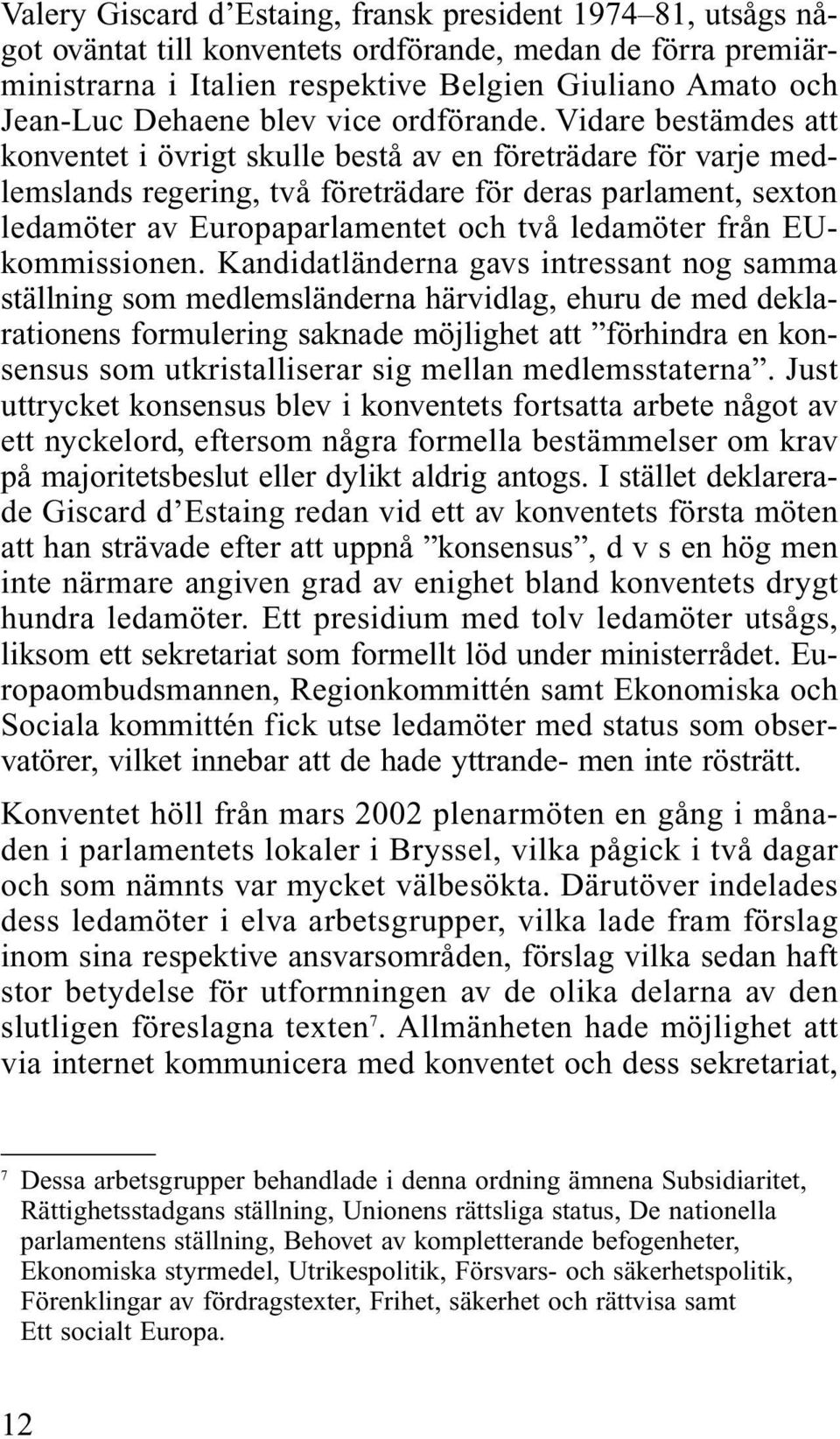 Valery Giscard d'Estaing, fransk president 1974–81, utsågs något oväntat till konventets ordförande, medan de förra premiärministrarna i Italien respektive Belgien Giuliano Amato och Jean-Luc Dehaene blev vice ordförande. Vidare bestämdes att konventet i övrigt skulle bestå av en företrädare för varje medlemslands regering, två företrädare för deras parlament, sexton ledamöter av Europaparlamentet och två ledamöter från EU-kommissionen. Kandidatländerna gavs intressant nog samma ställning som medlemsländerna härvidlag, ehuru de med deklarationens formulering saknade möjlighet att "förhindra en konsensus som utkristalliserar sig mellan medlemsstaterna". Just uttrycket konsensus blev i konventets fortsatta arbete något av ett nyckelord, eftersom några formella bestämmelser om krav på majoritetsbeslut eller dylikt aldrig antogs. I stället deklarerade Giscard d'Estaing redan vid ett av konventets första möten att han strävade efter att uppnå "konsensus", d v s en hög men inte närmare angiven grad av enighet bland konventets drygt hundra ledamöter. Ett presidium med tolv ledamöter utsågs, liksom ett sekretariat som formellt löd under ministerrådet. Europaombudsmannen, Regionkommittén samt Ekonomiska och Sociala kommittén fick utse ledamöter med status som observatörer, vilket innebar att de hade yttrande- men inte rösträtt.

Konventet höll från mars 2002 plenarmöten en gång i månaden i parlamentets lokaler i Bryssel, vilka pågick i två dagar och som nämnts var mycket välbesökta. Därutöver indelades dess ledamöter i elva arbetsgrupper, vilka lade fram förslag inom sina respektive ansvarsområden, förslag vilka sedan haft stor betydelse för utformningen av de olika delarna av den slutligen föreslagna texten$^7$. Allmänheten hade möjlighet att via internet kommunicera med konventet och dess sekretariat,

$^7$ Dessa arbetsgrupper behandlade i denna ordning ämnena Subsidiaritet, Rättighetsstadgans ställning, Unionens rättsliga status, De nationella parlamentens ställning, Behovet av kompletterande befogenheter, Ekonomiska styrmedel, Utrikespolitik, Försvars- och säkerhetspolitik, Förenklingar av fördragstexter, Frihet, säkerhet och rättvisa samt Ett socialt Europa.

12